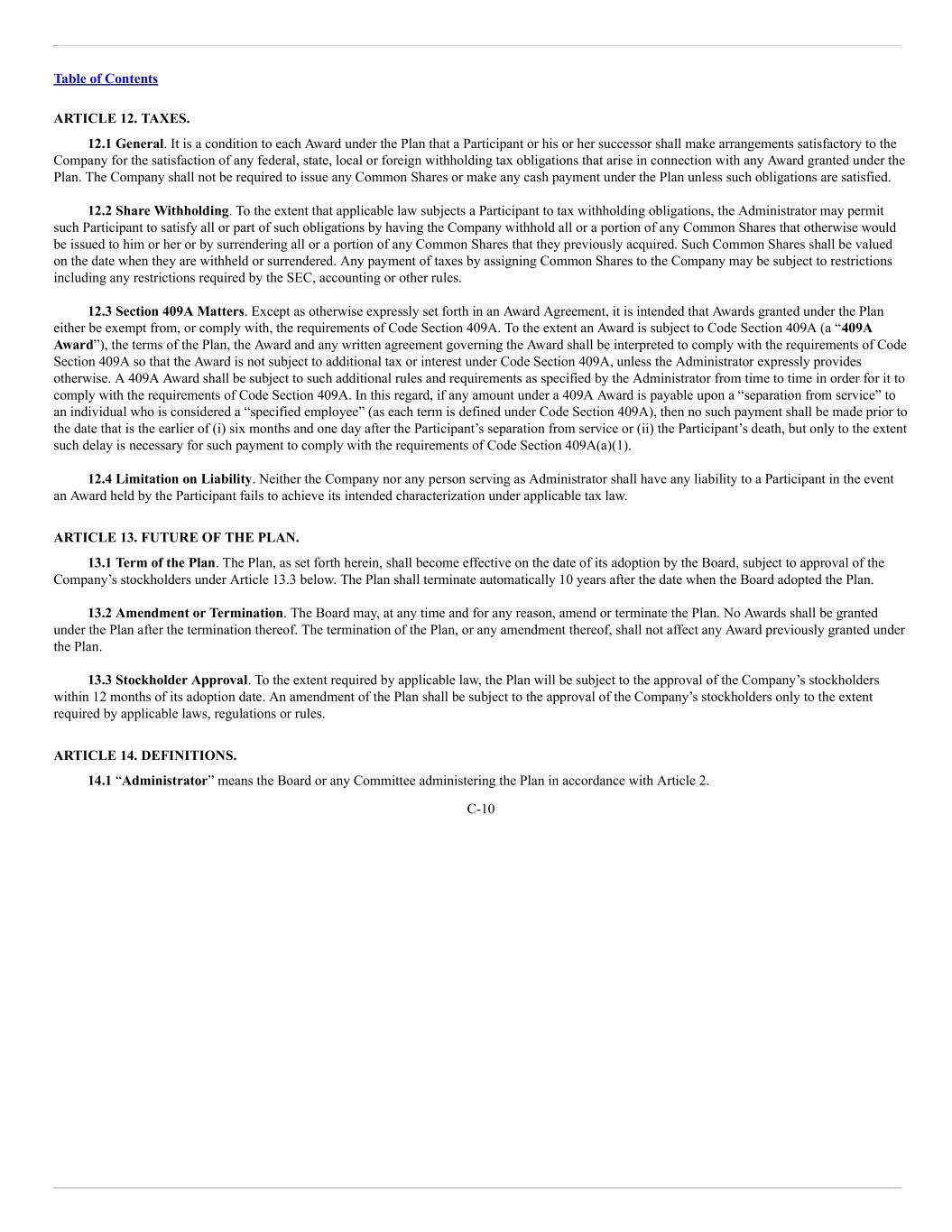 Table of Contents

ARTICLE 12. TAXES.

12.1 General. It is a condition to each Award under the Plan that a Participant or his or her successor shall make arrangements satisfactory to the Company for the satisfaction of any federal, state, local or foreign withholding tax obligations that arise in connection with any Award granted under the Plan. The Company shall not be required to issue any Common Shares or make any cash payment under the Plan unless such obligations are satisfied.

12.2 Share Withholding. To the extent that applicable law subjects a Participant to tax withholding obligations, the Administrator may permit such Participant to satisfy all or part of such obligations by having the Company withhold all or a portion of any Common Shares that otherwise would be issued to him or her or by surrendering all or a portion of any Common Shares that they previously acquired. Such Common Shares shall be valued on the date when they are withheld or surrendered. Any payment of taxes by assigning Common Shares to the Company may be subject to restrictions including any restrictions required by the SEC, accounting or other rules.

12.3 Section 409A Matters. Except as otherwise expressly set forth in an Award Agreement, it is intended that Awards granted under the Plan either be exempt from, or comply with, the requirements of Code Section 409A. To the extent an Award is subject to Code Section 409A (a “409A Award”), the terms of the Plan, the Award and any written agreement governing the Award shall be interpreted to comply with the requirements of Code Section 409A so that the Award is not subject to additional tax or interest under Code Section 409A, unless the Administrator expressly provides otherwise. A 409A Award shall be subject to such additional rules and requirements as specified by the Administrator from time to time in order for it to comply with the requirements of Code Section 409A. In this regard, if any amount under a 409A Award is payable upon a “separation from service” to an individual who is considered a “specified employee” (as each term is defined under Code Section 409A), then no such payment shall be made prior to the date that is the earlier of (i) six months and one day after the Participant’s separation from service or (ii) the Participant’s death, but only to the extent such delay is necessary for such payment to comply with the requirements of Code Section 409A(a)(1).

12.4 Limitation on Liability. Neither the Company nor any person serving as Administrator shall have any liability to a Participant in the event an Award held by the Participant fails to achieve its intended characterization under applicable tax law.

ARTICLE 13. FUTURE OF THE PLAN.

13.1 Term of the Plan. The Plan, as set forth herein, shall become effective on the date of its adoption by the Board, subject to approval of the Company’s stockholders under Article 13.3 below. The Plan shall terminate automatically 10 years after the date when the Board adopted the Plan.

13.2 Amendment or Termination. The Board may, at any time and for any reason, amend or terminate the Plan. No Awards shall be granted under the Plan after the termination thereof. The termination of the Plan, or any amendment thereof, shall not affect any Award previously granted under the Plan.

13.3 Stockholder Approval. To the extent required by applicable law, the Plan will be subject to the approval of the Company’s stockholders within 12 months of its adoption date. An amendment of the Plan shall be subject to the approval of the Company’s stockholders only to the extent required by applicable laws, regulations or rules.

ARTICLE 14. DEFINITIONS.

14.1 “Administrator” means the Board or any Committee administering the Plan in accordance with Article 2.

C-10